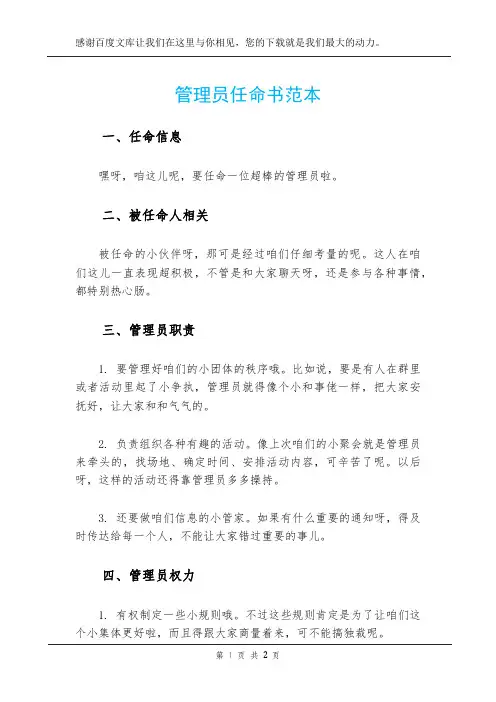 感谢百度文库让我们在这里与你相见，您的下载就是我们最大的动力。

管理员任命书范本

一、任命信息

嘿呀，咱这儿呢，要任命一位超棒的管理员啦。

二、被任命人相关

被任命的小伙伴呀，那可是经过咱们仔细考量的呢。这人在咱们这儿一直表现超积极，不管是和大家聊天呀，还是参与各种事情，都特别热心肠。

三、管理员职责

1. 要管理好咱们的小团体的秩序哦。比如说，要是有人在群里或者活动里起了小争执，管理员就得像个小和事佬一样，把大家安抚好，让大家和和气气的。

2. 负责组织各种有趣的活动。像上次咱们的小聚会就是管理员来牵头的，找场地、确定时间、安排活动内容，可辛苦了呢。以后呀，这样的活动还得靠管理员多多操持。

3. 还要做咱们信息的小管家。如果有什么重要的通知呀，得及时传达给每一个人，不能让大家错过重要的事儿。

四、管理员权力

1. 有权制定一些小规则哦。不过这些规则肯定是为了让咱们这个小集体更好啦，而且得跟大家商量着来，可不能搞独裁呢。

第 1 页 共 2 页